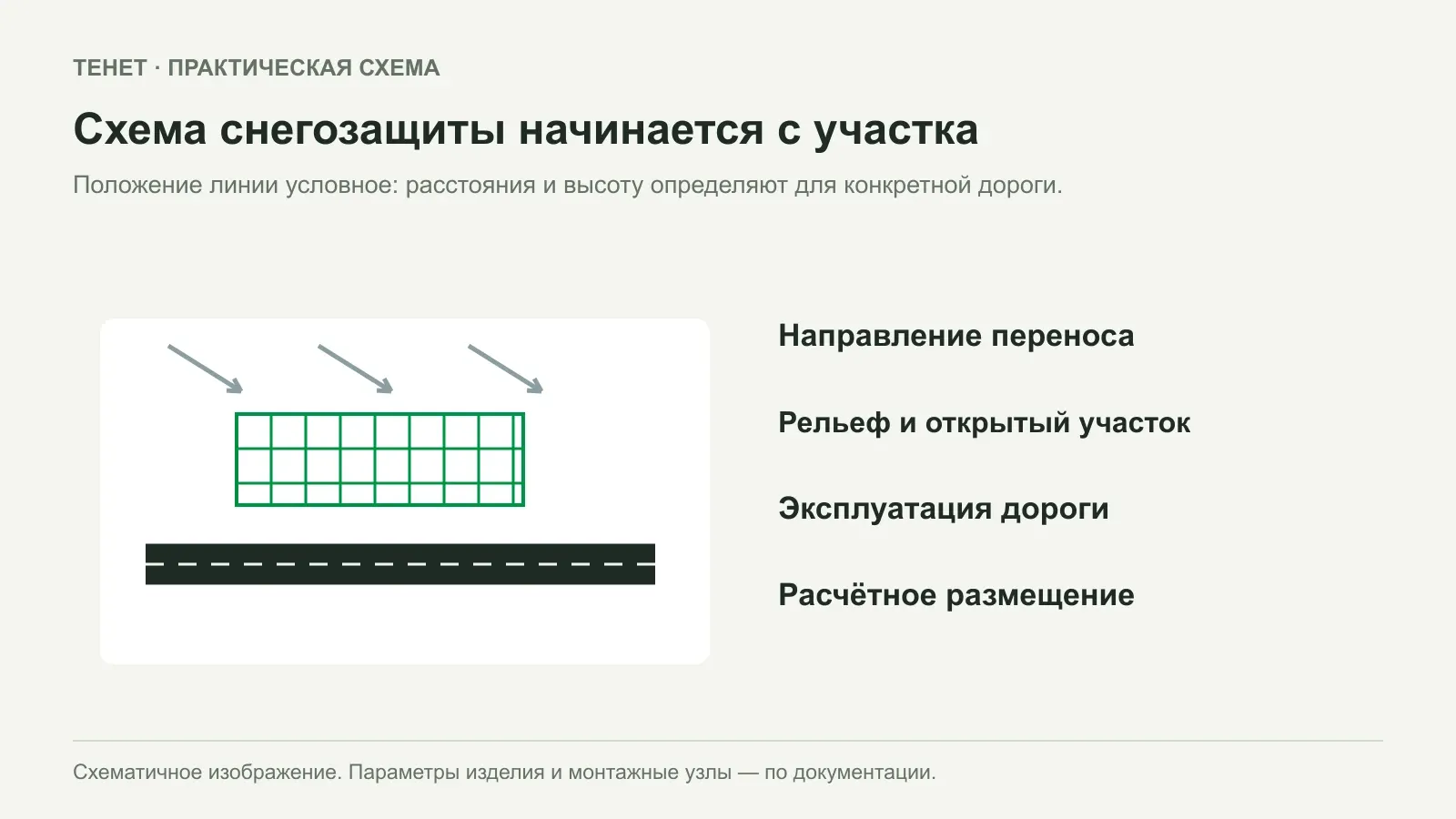 ТЕНЕТ · ПРАКТИЧЕСКАЯ СХЕМА

Схема снегозащиты начинается с участка

Положение линии условное: расстояния и высоту определяют для конкретной дороги.

Направление переноса

Рельеф и открытый участок

Эксплуатация дороги

Расчётное размещение

Схематичное изображение. Параметры изделия и монтажные узлы — по документации.